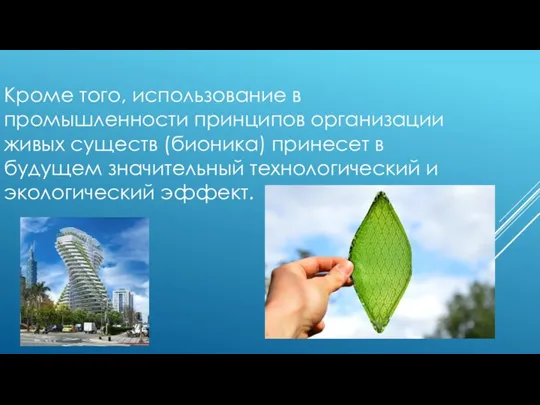 Кроме того, использование в промышленности принципов организации живых существ (бионика) принесет в будущем значительный технологический и экологический эффект.